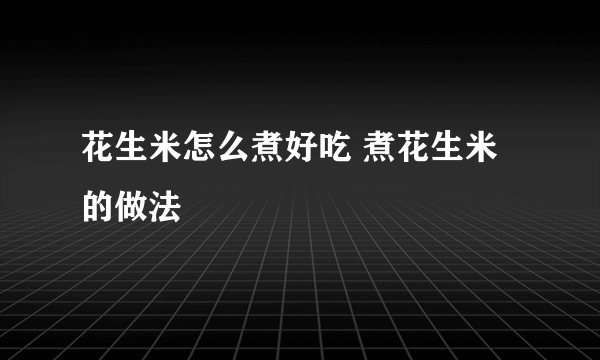 花生米怎么煮好吃 煮花生米的做法